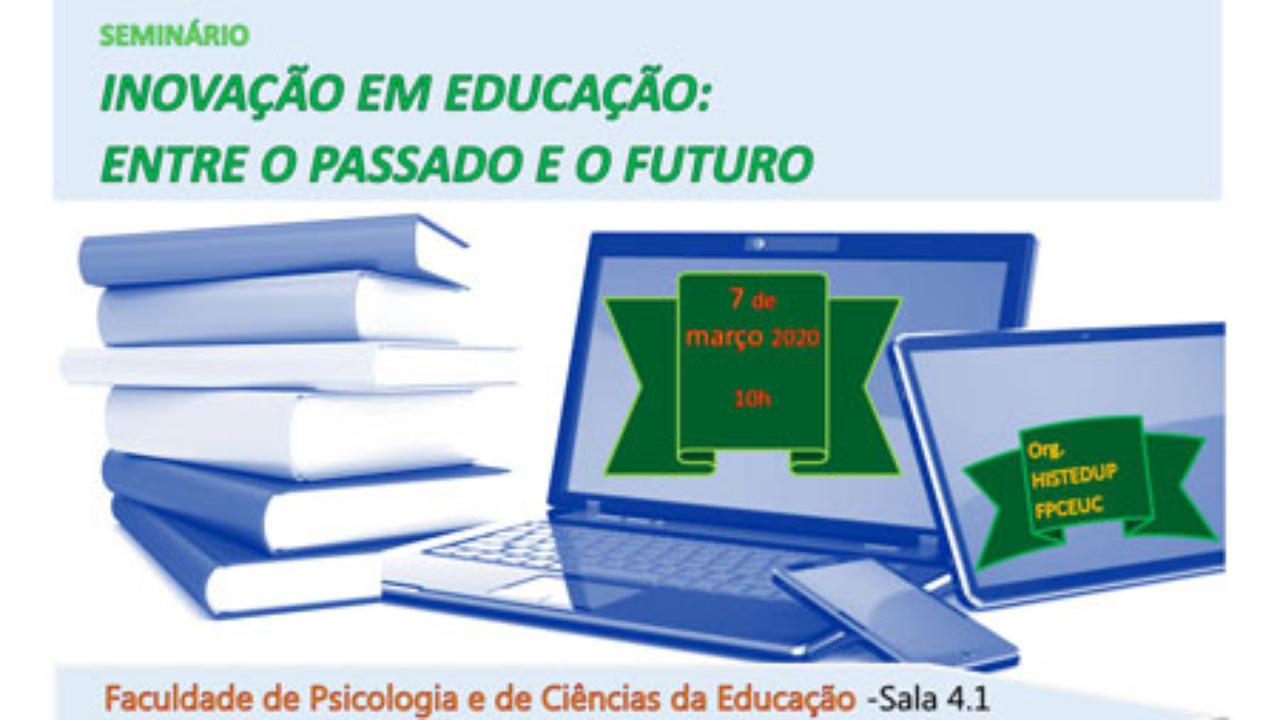 SEMINÁRIO

INOVAÇÃO EM EDUCAÇÃO: ENTRE O PASSADO E O FUTURO

7 de março 2020

10h

Org. HISTEDUP FPCEUC

Faculdade de Psicologia e de Ciências da Educação -Sala 4.1